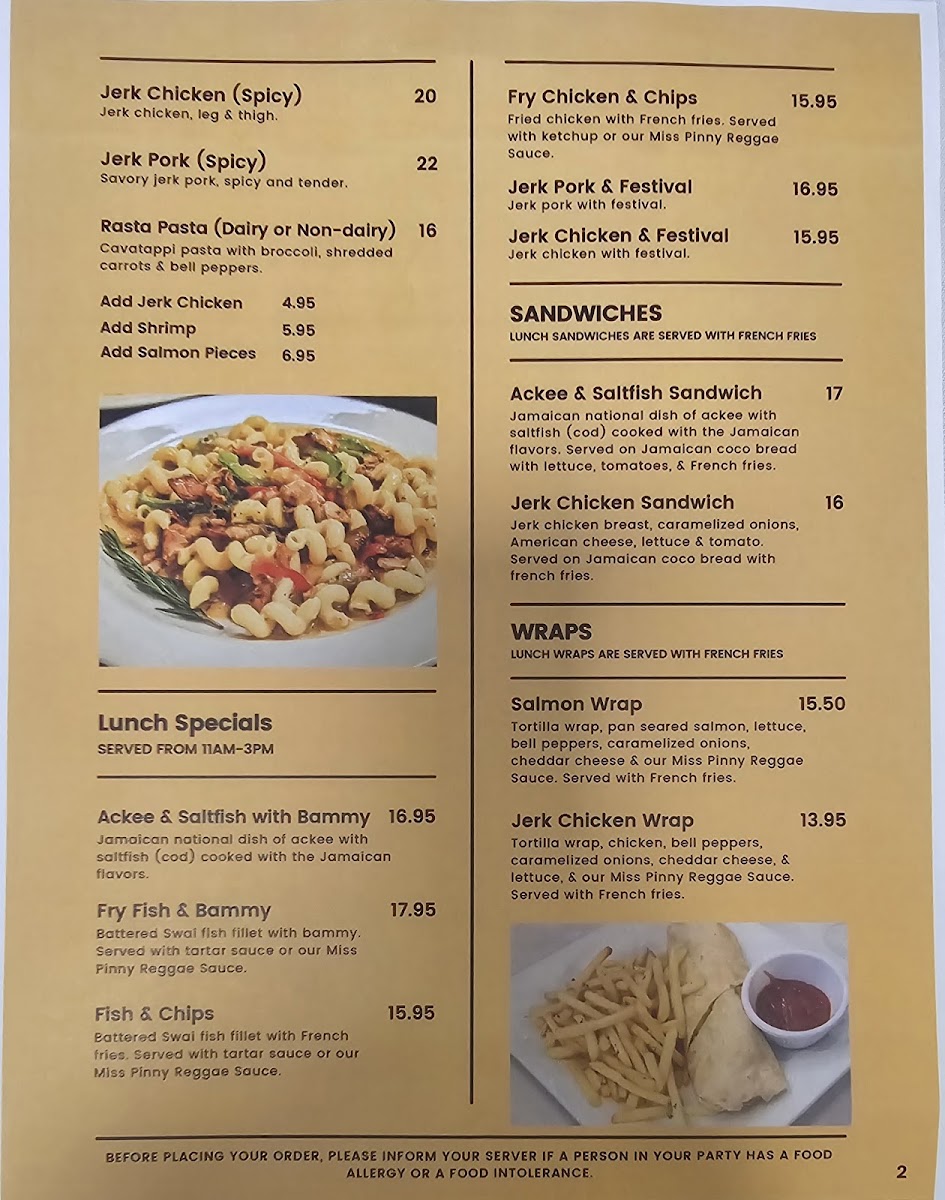 Jerk Chicken (Spicy) 20
Jerk chicken, leg & thigh.

Jerk Pork (Spicy) 22
Savory jerk pork, spicy and tender.

Rasta Pasta (Dairy or Non-dairy) 16
Cavatappi pasta with broccoli, shredded carrots & bell peppers.

Add Jerk Chicken 4.95
Add Shrimp 5.95
Add Salmon Pieces 6.95

Lunch Specials
SERVED FROM 11AM-3PM

Ackee & Saltfish with Bammy 16.95
Jamaican national dish of ackee with saltfish (cod) cooked with the Jamaican flavors.

Fry Fish & Bammy 17.95
Battered Swai fish fillet with bammy. Served with tartar sauce or our Miss Pinny Reggae Sauce.

Fish & Chips 15.95
Battered Swai fish fillet with French fries. Served with tartar sauce or our Miss Pinny Reggae Sauce.

Fry Chicken & Chips 15.95
Fried chicken with French fries. Served with ketchup or our Miss Pinny Reggae Sauce.

Jerk Pork & Festival 16.95
Jerk pork with festival.

Jerk Chicken & Festival 15.95
Jerk chicken with festival.

SANDWICHES
LUNCH SANDWICHES ARE SERVED WITH FRENCH FRIES

Ackee & Saltfish Sandwich 17
Jamaican national dish of ackee with saltfish (cod) cooked with the Jamaican flavors. Served on Jamaican coco bread with lettuce, tomatoes, & French fries.

Jerk Chicken Sandwich 16
Jerk chicken breast, caramelized onions, American cheese, lettuce & tomato. Served on Jamaican coco bread with french fries.

WRAPS
LUNCH WRAPS ARE SERVED WITH FRENCH FRIES

Salmon Wrap 15.50
Tortilla wrap, pan seared salmon, lettuce, bell peppers, caramelized onions, cheddar cheese & our Miss Pinny Reggae Sauce. Served with French fries.

Jerk Chicken Wrap 13.95
Tortilla wrap, chicken, bell peppers, caramelized onions, cheddar cheese, & lettuce, & our Miss Pinny Reggae Sauce. Served with French fries.

BEFORE PLACING YOUR ORDER, PLEASE INFORM YOUR SERVER IF A PERSON IN YOUR PARTY HAS A FOOD ALLERGY OR A FOOD INTOLERANCE.

2